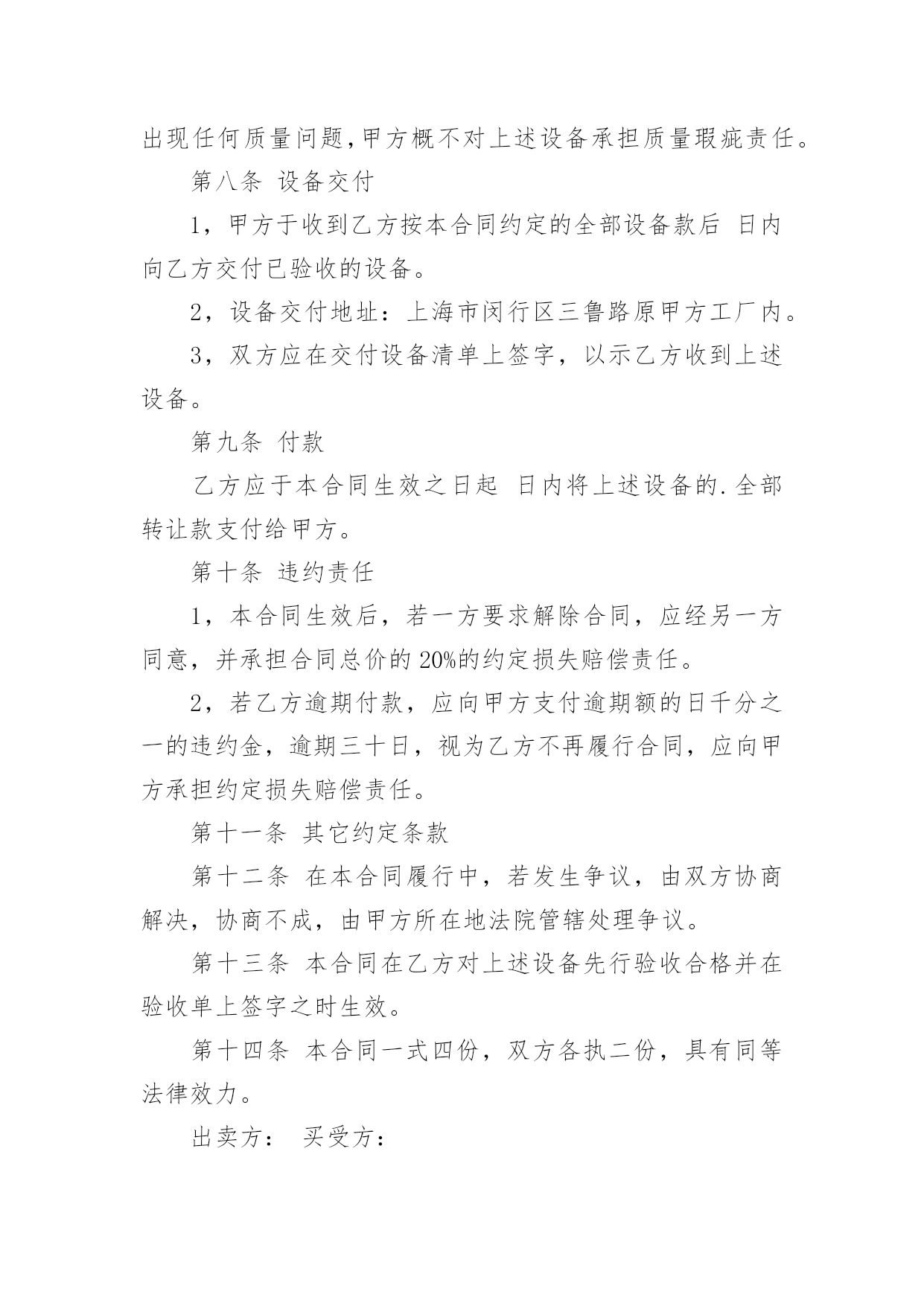 出现任何质量问题,甲方概不对上述设备承担质量瑕疵责任。

第八条 设备交付

1，甲方于收到乙方按本合同约定的全部设备款后 日内向乙方交付已验收的设备。

2，设备交付地址：上海市闵行区三鲁路原甲方工厂内。

3，双方应在交付设备清单上签字，以示乙方收到上述设备。

第九条 付款

乙方应于本合同生效之日起 日内将上述设备的.全部转让款支付给甲方。

第十条 违约责任

1，本合同生效后，若一方要求解除合同，应经另一方同意，并承担合同总价的 20%的约定损失赔偿责任。

2，若乙方逾期付款，应向甲方支付逾期额的日千分之一的违约金，逾期三十日，视为乙方不再履行合同，应向甲方承担约定损失赔偿责任。

第十一条 其它约定条款

第十二条 在本合同履行中，若发生争议，由双方协商解决，协商不成，由甲方所在地法院管辖处理争议。

第十三条 本合同在乙方对上述设备先行验收合格并在验收单上签字之时生效。

第十四条 本合同一式四份，双方各执二份，具有同等法律效力。

出卖方： 买受方：